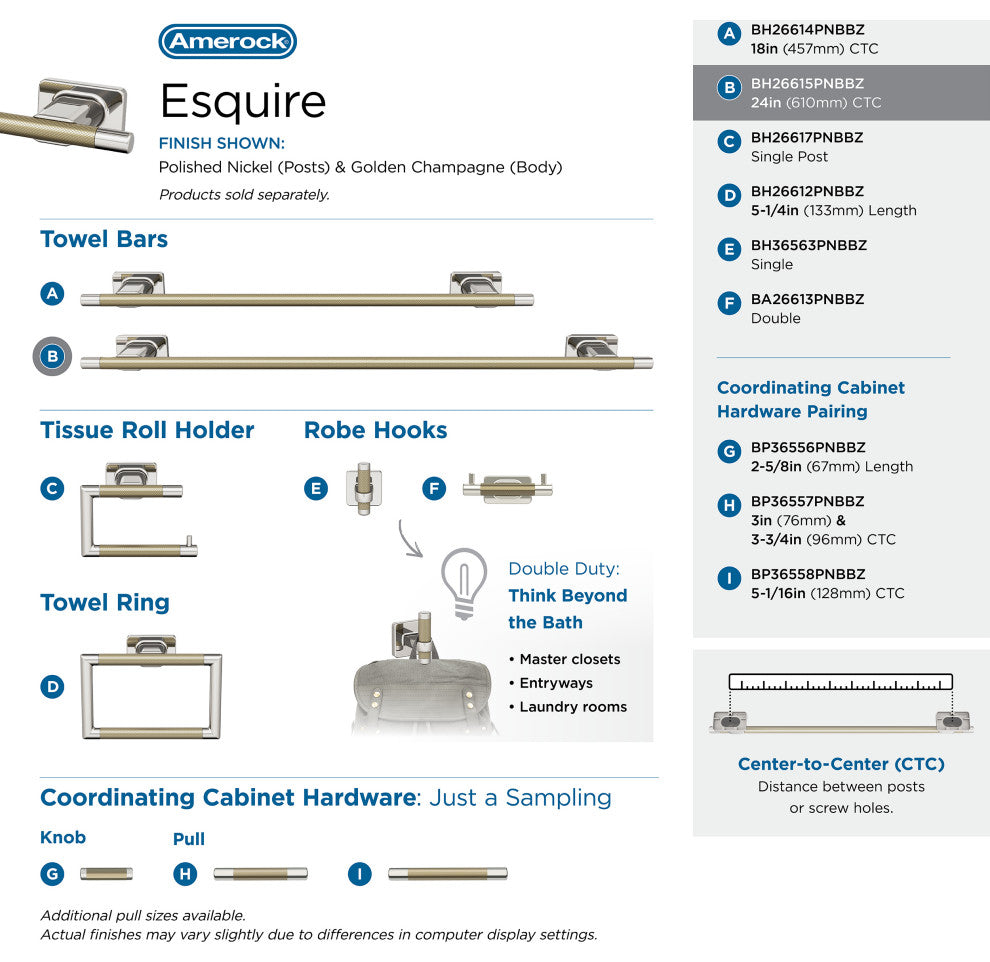 Amerock

Esquire

FINISH SHOWN:
Polished Nickel (Posts) & Golden Champagne (Body)
Products sold separately.

Towel Bars

A

B

Tissue Roll Holder

C

Robe Hooks

E

F

Towel Ring

D

Double Duty:
Think Beyond the Bath

• Master closets
• Entryways
• Laundry rooms

Coordinating Cabinet Hardware: Just a Sampling

Knob

G

Pull

H

I

Additional pull sizes available.
Actual finishes may vary slightly due to differences in computer display settings.

A BH26614PNBBZ
18in (457mm) CTC

B BH26615PNBBZ
24in (610mm) CTC

C BH26617PNBBZ
Single Post

D BH26612PNBBZ
5-1/4in (133mm) Length

E BH36563PNBBZ
Single

F BA26613PNBBZ
Double

Coordinating Cabinet Hardware Pairing

G BP36556PNBBZ
2-5/8in (67mm) Length

H BP36557PNBBZ
3in (76mm) &
3-3/4in (96mm) CTC

I BP36558PNBBZ
5-1/16in (128mm) CTC

Center-to-Center (CTC)
Distance between posts or screw holes.